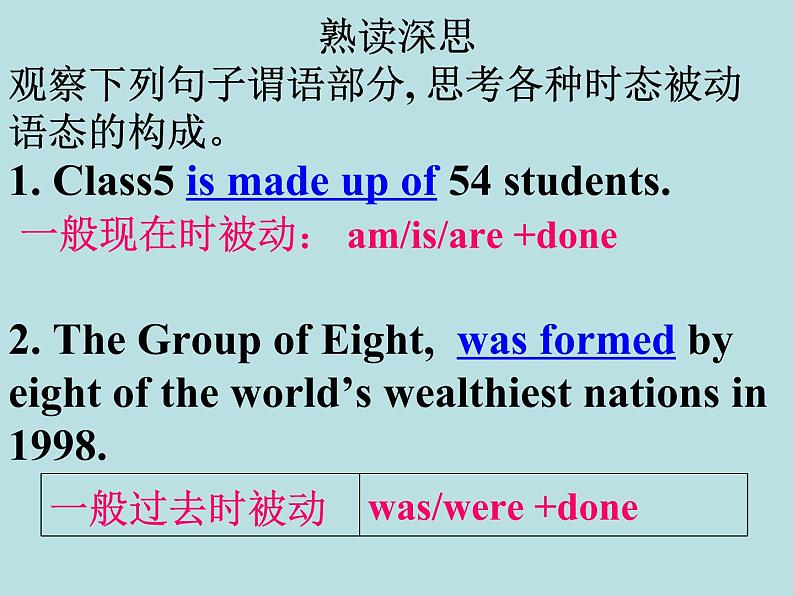 熟读深思

观察下列句子谓语部分, 思考各种时态被动语态的构成。

1. Class5 is made up of 54 students.

一般现在时被动： am/is/are +done

2. The Group of Eight, was formed by eight of the world’s wealthiest nations in 1998.

| 一般过去时被动 | was/were +done |
|---|---|